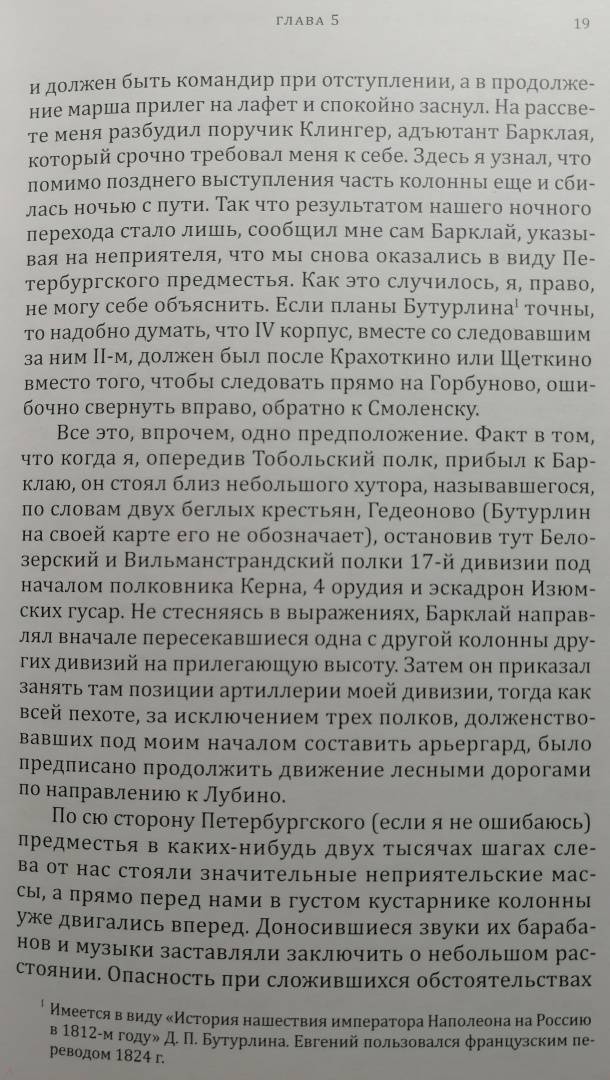 ГЛАВА 5 19

и должен быть командир при отступлении, а в продолжение марша прилег на лафет и спокойно заснул. На рассвете меня разбудил поручик Клингер, адъютант Барклая, который срочно требовал меня к себе. Здесь я узнал, что помимо позднего выступления часть колонны еще и сбилась ночью с пути. Так что результатом нашего ночного перехода стало лишь, сообщил мне сам Барклай, указывая на неприятеля, что мы снова оказались в виду Петербургского предместья. Как это случилось, я, право, не могу себе объяснить. Если планы Бутурлина$^1$ точны, то надобно думать, что IV корпус, вместе со следовавшим за ним II-м, должен был после Крахоткино или Щеткино вместо того, чтобы следовать прямо на Горбуново, ошибочно свернуть вправо, обратно к Смоленску.

Все это, впрочем, одно предположение. Факт в том, что когда я, опередив Тобольский полк, прибыл к Барклаю, он стоял близ небольшого хутора, называвшегося, по словам двух беглых крестьян, Гедеоново (Бутурлин на своей карте его не обозначает), остановив тут Белозерский и Вильманстрандский полки 17-й дивизии под началом полковника Керна, 4 орудия и эскадрон Изюмских гусар. Не стесняясь в выражениях, Барклай направлял вначале пересекавшиеся одна с другой колонны других дивизий на прилегающую высоту. Затем он приказал занять там позиции артиллерии моей дивизии, тогда как всей пехоте, за исключением трех полков, долженствовавших под моим началом составить арьергард, было предписано продолжить движение лесными дорогами по направлению к Лубино.

По сю сторону Петербургского (если я не ошибаюсь) предместья в каких-нибудь двух тысячах шагах слева от нас стояли значительные неприятельские массы, а прямо перед нами в густом кустарнике колонны уже двигались вперед. Доносившиеся звуки их барабанов и музыки заставляли заключить о небольшом расстоянии. Опасность при сложившихся обстоятельствах

$^1$ Имеется в виду «История нашествия императора Наполеона на Россию в 1812-м году» Д. П. Бутурлина. Евгений пользовался французским переводом 1824 г.